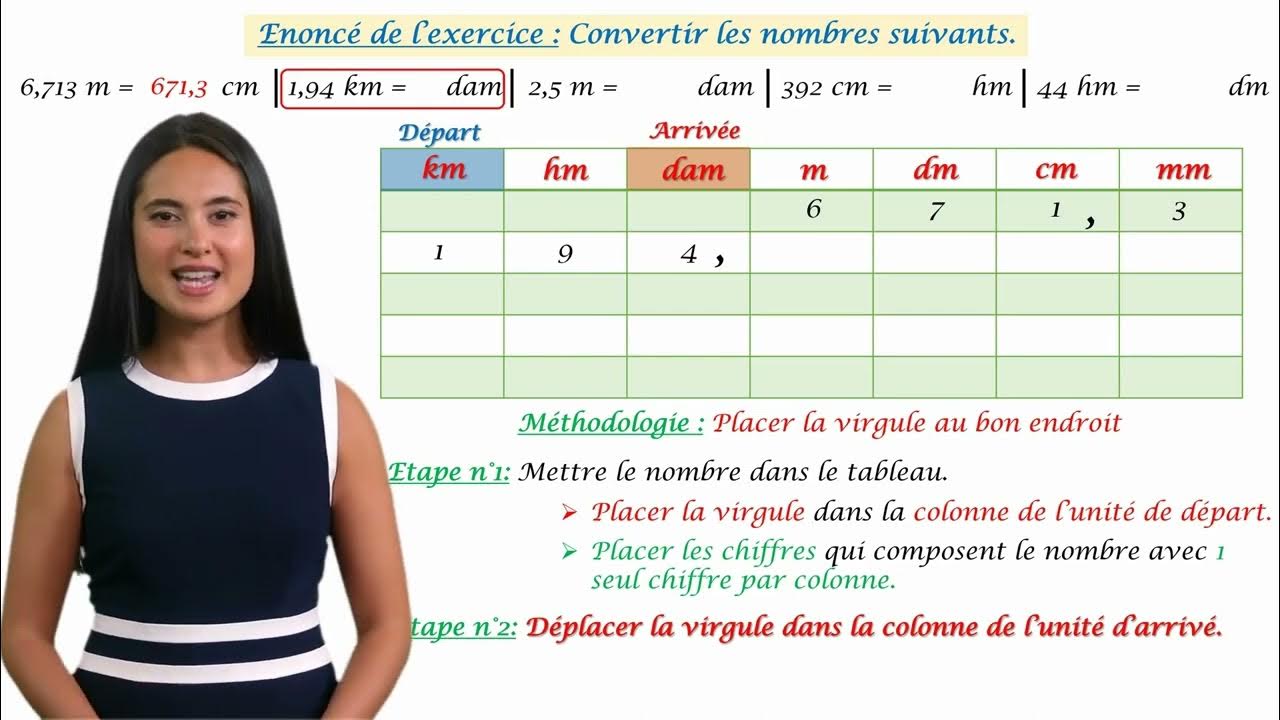 Enoncé de l'exercice : Convertir les nombres suivants.

6,713 m = 671,3 cm | 1,94 km = dam | 2,5 m = dam | 392 cm = hm | 44 hm = dm

Départ
Arrivée

| km | hm | dam | m | dm | cm | mm |
|---|---|---|---|---|---|---|
| | | | 6 | 7 | 1 , | 3 |
| 1 | 9 | 4 , | | | | |
| | | | | | | |
| | | | | | | |
| | | | | | | |

Méthodologie : Placer la virgule au bon endroit

Etape n°1: Mettre le nombre dans le tableau.

➢ Placer la virgule dans la colonne de l'unité de départ.

➢ Placer les chiffres qui composent le nombre avec 1 seul chiffre par colonne.

tape n°2: Déplacer la virgule dans la colonne de l'unité d'arrivé.